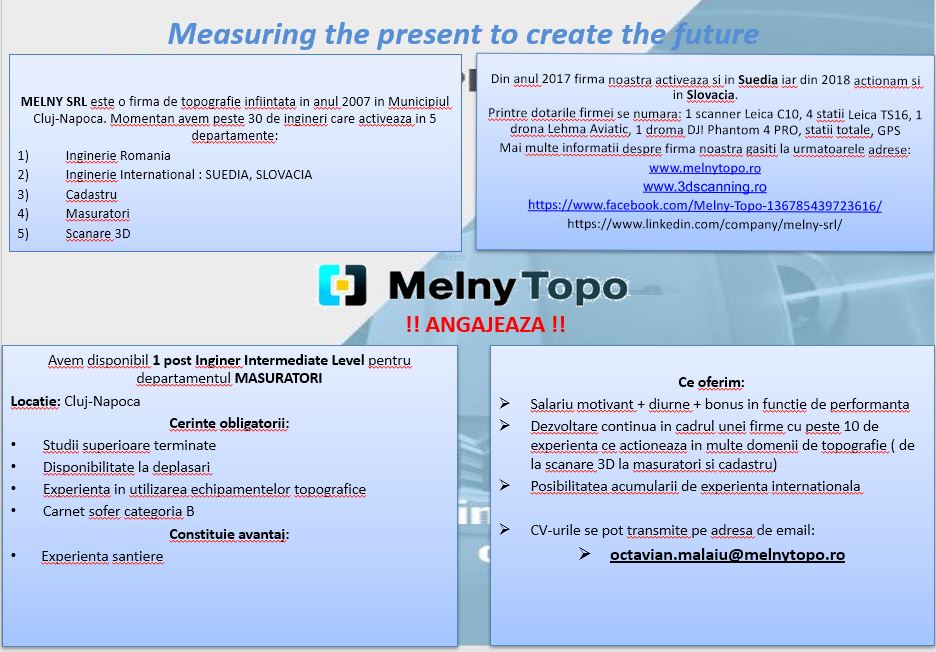 Measuring the present to create the future

MELNY SRL este o firma de topografie infiintata in anul 2007 in Municipiul Cluj-Napoca. Momentan avem peste 30 de ingineri care activeaza in 5 departamente:
1) Inginerie Romania
2) Inginerie International : SUEDIA, SLOVACIA
3) Cadastru
4) Masuratori
5) Scanare 3D

Din anul 2017 firma noastra activeaza si in Suedia iar din 2018 actionam si in Slovacia.
Printre dotarile firmei se numara: 1 scanner Leica C10, 4 statii Leica TS16, 1 drona Lehma Aviatic, 1 droma DJI Phantom 4 PRO, statii totale, GPS
Mai multe informatii despre firma noastra gasiti la urmatoarele adrese:
www.melnytopo.ro
www.3dscanning.ro
https://www.facebook.com/Melny-Topo-136785439723616/
https://www.linkedin.com/company/melny-srl/

MelnyTopo

!! ANGAJEAZA !!

Avem disponibil 1 post Inginer Intermediate Level pentru departamentul MASURATORI
Locatie: Cluj-Napoca
Cerinte obligatorii:
• Studii superioare terminate
• Disponibilitate la deplasari
• Experienta in utilizarea echipamentelor topografice
• Carnet sofer categoria B
Constituie avantaj:
• Experienta santiere

Ce oferim:
➢ Salariu motivant + diurne + bonus in functie de performanta
➢ Dezvoltare continua in cadrul unei firme cu peste 10 de experienta ce actioneaza in multe domenii de topografie ( de la scanare 3D la masuratori si cadastru)
➢ Posibilitatea acumularii de experienta internationala

➢ CV-urile se pot transmite pe adresa de email:
➢ octavian.malaiu@melnytopo.ro